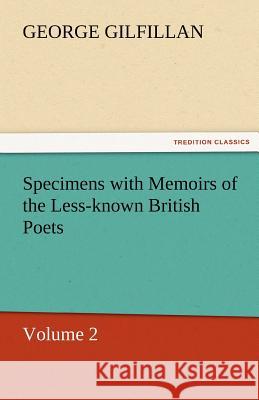 GEORGE GILFILLAN

TREDITION CLASSICS

Specimens with Memoirs of the Less-known British Poets

Volume 2

Kraina Książek